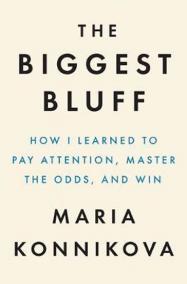 THE BIGGEST BLUFF

HOW I LEARNED TO PAY ATTENTION, MASTER THE ODDS, AND WIN

MARIA KONNIKOVA